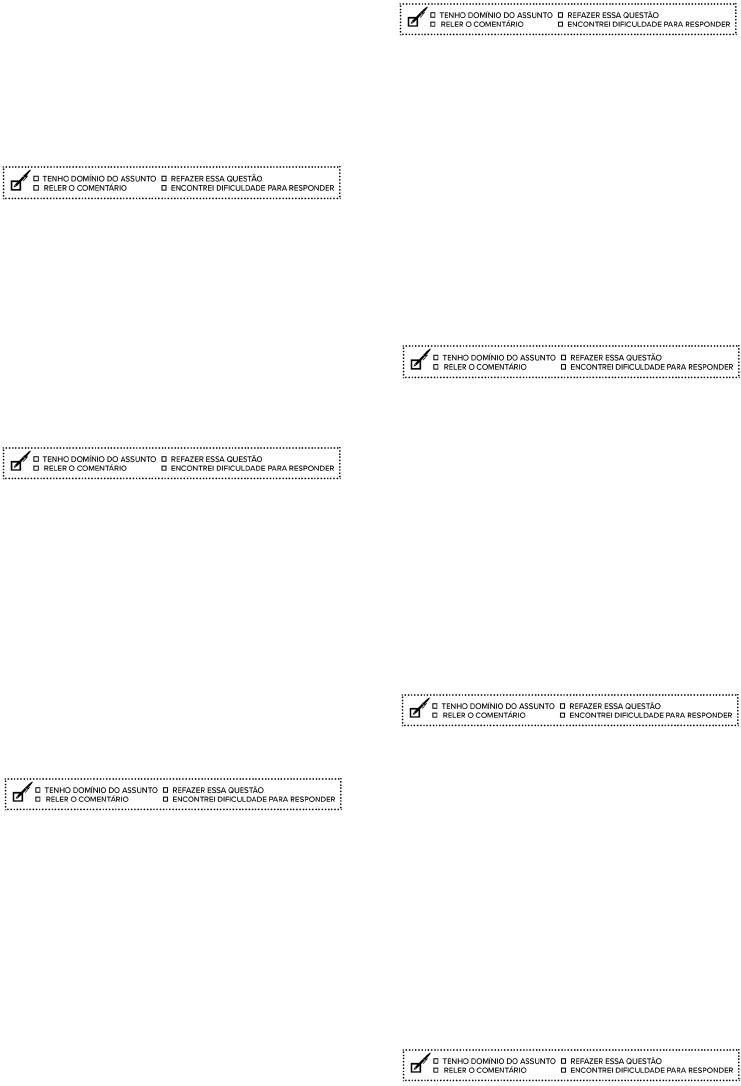 ☐ TENHO DOMÍNIO DO ASSUNTO ☐ REFAZER ESSA QUESTÃO
☐ RELER O COMENTÁRIO ☐ ENCONTREI DIFICULDADE PARA RESPONDER

☐ TENHO DOMÍNIO DO ASSUNTO ☐ REFAZER ESSA QUESTÃO
☐ RELER O COMENTÁRIO ☐ ENCONTREI DIFICULDADE PARA RESPONDER

☐ TENHO DOMÍNIO DO ASSUNTO ☐ REFAZER ESSA QUESTÃO
☐ RELER O COMENTÁRIO ☐ ENCONTREI DIFICULDADE PARA RESPONDER

☐ TENHO DOMÍNIO DO ASSUNTO ☐ REFAZER ESSA QUESTÃO
☐ RELER O COMENTÁRIO ☐ ENCONTREI DIFICULDADE PARA RESPONDER

☐ TENHO DOMÍNIO DO ASSUNTO ☐ REFAZER ESSA QUESTÃO
☐ RELER O COMENTÁRIO ☐ ENCONTREI DIFICULDADE PARA RESPONDER

☐ TENHO DOMÍNIO DO ASSUNTO ☐ REFAZER ESSA QUESTÃO
☐ RELER O COMENTÁRIO ☐ ENCONTREI DIFICULDADE PARA RESPONDER

☐ TENHO DOMÍNIO DO ASSUNTO ☐ REFAZER ESSA QUESTÃO
☐ RELER O COMENTÁRIO ☐ ENCONTREI DIFICULDADE PARA RESPONDER